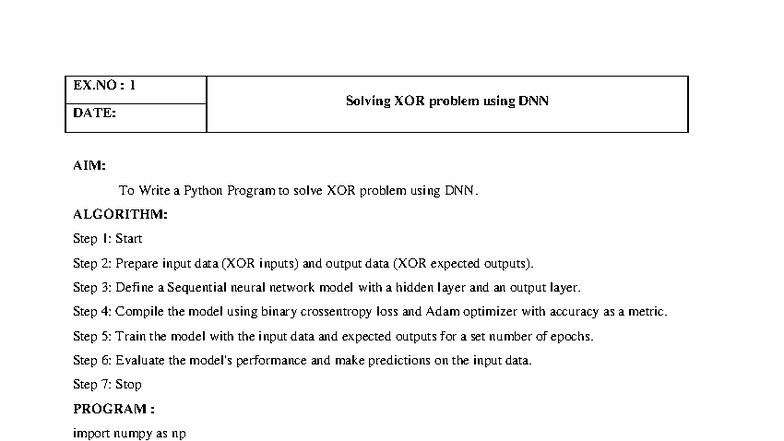 | EX.NO : 1 | Solving XOR problem using DNN |
|---|---|
| DATE: | |

AIM:

To Write a Python Program to solve XOR problem using DNN.

ALGORITHM:

Step 1: Start

Step 2: Prepare input data (XOR inputs) and output data (XOR expected outputs).

Step 3: Define a Sequential neural network model with a hidden layer and an output layer.

Step 4: Compile the model using binary crossentropy loss and Adam optimizer with accuracy as a metric.

Step 5: Train the model with the input data and expected outputs for a set number of epochs.

Step 6: Evaluate the model's performance and make predictions on the input data.

Step 7: Stop

PROGRAM :

import numpy as np